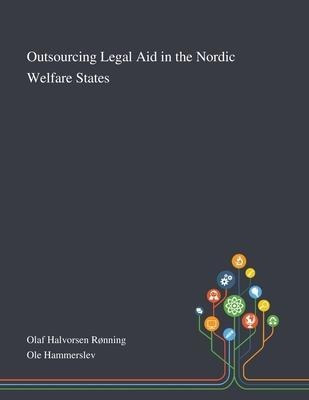 Outsourcing Legal Aid in the Nordic Welfare States

Olaf Halvorsen Rønning
Ole Hammerslev